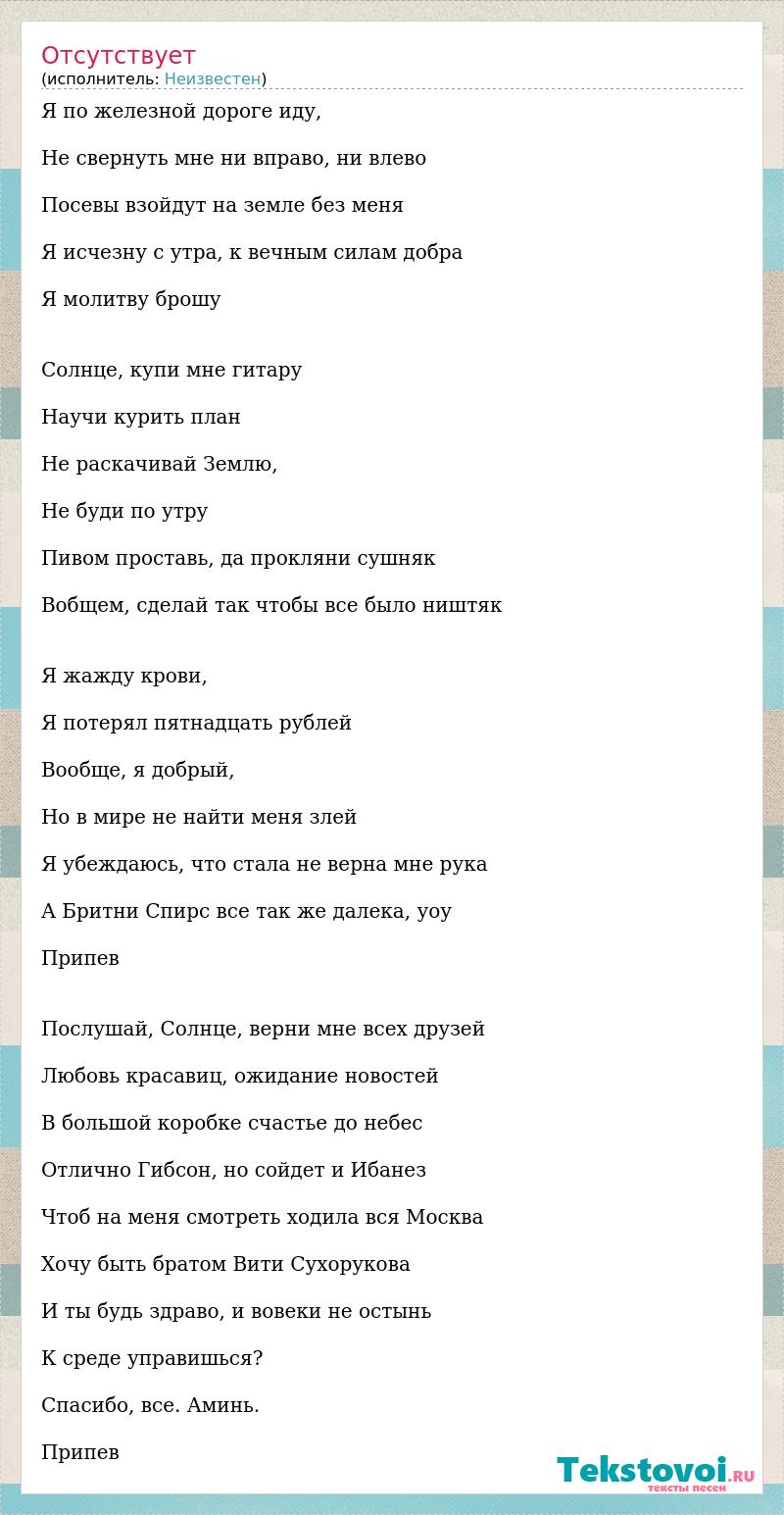 Отсутствует
(исполнитель: Неизвестен)

Я по железной дороге иду,

Не свернуть мне ни вправо, ни влево

Посевы взойдут на земле без меня

Я исчезну с утра, к вечным силам добра

Я молитву брошу

Солнце, купи мне гитару

Научи курить план

Не раскачивай Землю,

Не буди по утру

Пивом проставь, да прокляни сушняк

Вобщем, сделай так чтобы все было ништяк

Я жажду крови,

Я потерял пятнадцать рублей

Вообще, я добрый,

Но в мире не найти меня злей

Я убеждаюсь, что стала не верна мне рука

А Бритни Спирс все так же далека, уоу

Припев

Послушай, Солнце, верни мне всех друзей

Любовь красавиц, ожидание новостей

В большой коробке счастье до небес

Отлично Гибсон, но сойдет и Ибанез

Чтоб на меня смотреть ходила вся Москва

Хочу быть братом Вити Сухорукова

И ты будь здраво, и вовеки не остынь

К среде управишься?

Спасибо, все. Аминь.

Припев

Tekstovoi.RU
тексты песен